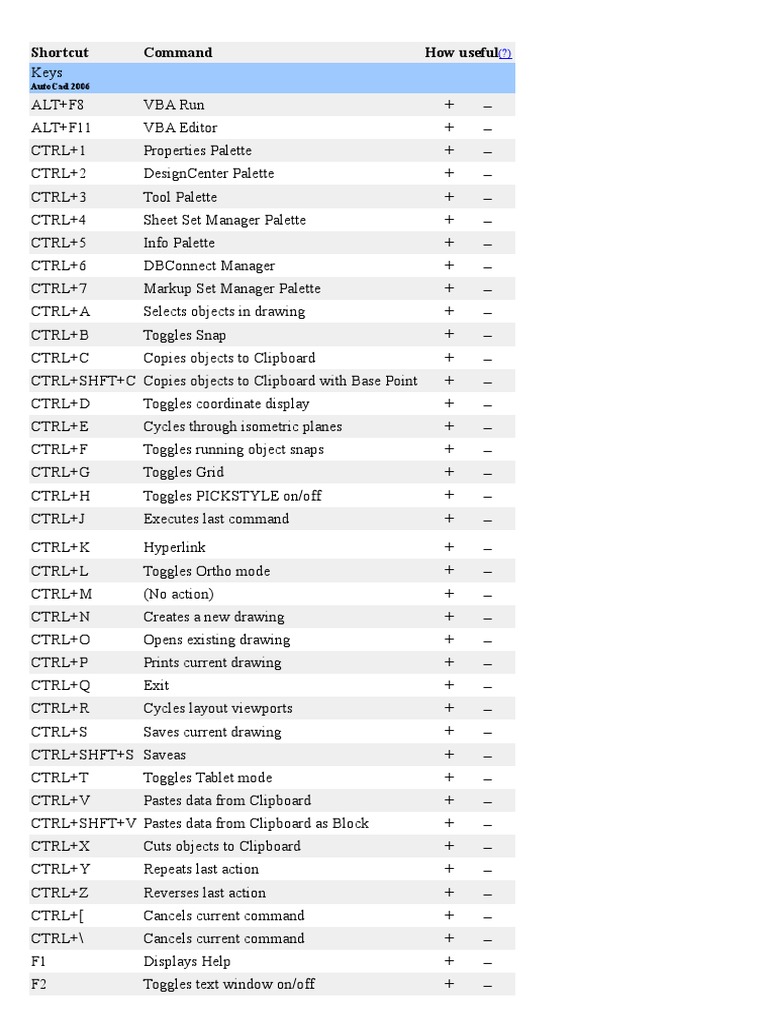 | Shortcut | Command | How useful(?) | |
|---|---|---|---|
| Keys AutoCad 2006 | | | |
| ALT+F8 | VBA Run | + | – |
| ALT+F11 | VBA Editor | + | – |
| CTRL+1 | Properties Palette | + | – |
| CTRL+2 | DesignCenter Palette | + | – |
| CTRL+3 | Tool Palette | + | – |
| CTRL+4 | Sheet Set Manager Palette | + | – |
| CTRL+5 | Info Palette | + | – |
| CTRL+6 | DBConnect Manager | + | – |
| CTRL+7 | Markup Set Manager Palette | + | – |
| CTRL+A | Selects objects in drawing | + | – |
| CTRL+B | Toggles Snap | + | – |
| CTRL+C | Copies objects to Clipboard | + | – |
| CTRL+SHFT+C | Copies objects to Clipboard with Base Point | + | – |
| CTRL+D | Toggles coordinate display | + | – |
| CTRL+E | Cycles through isometric planes | + | – |
| CTRL+F | Toggles running object snaps | + | – |
| CTRL+G | Toggles Grid | + | – |
| CTRL+H | Toggles PICKSTYLE on/off | + | – |
| CTRL+J | Executes last command | + | – |
| CTRL+K | Hyperlink | + | – |
| CTRL+L | Toggles Ortho mode | + | – |
| CTRL+M | (No action) | + | – |
| CTRL+N | Creates a new drawing | + | – |
| CTRL+O | Opens existing drawing | + | – |
| CTRL+P | Prints current drawing | + | – |
| CTRL+Q | Exit | + | – |
| CTRL+R | Cycles layout viewports | + | – |
| CTRL+S | Saves current drawing | + | – |
| CTRL+SHFT+S | Saveas | + | – |
| CTRL+T | Toggles Tablet mode | + | – |
| CTRL+V | Pastes data from Clipboard | + | – |
| CTRL+SHFT+V | Pastes data from Clipboard as Block | + | – |
| CTRL+X | Cuts objects to Clipboard | + | – |
| CTRL+Y | Repeats last action | + | – |
| CTRL+Z | Reverses last action | + | – |
| CTRL+[ | Cancels current command | + | – |
| CTRL+\ | Cancels current command | + | – |
| F1 | Displays Help | + | – |
| F2 | Toggles text window on/off | + | – |